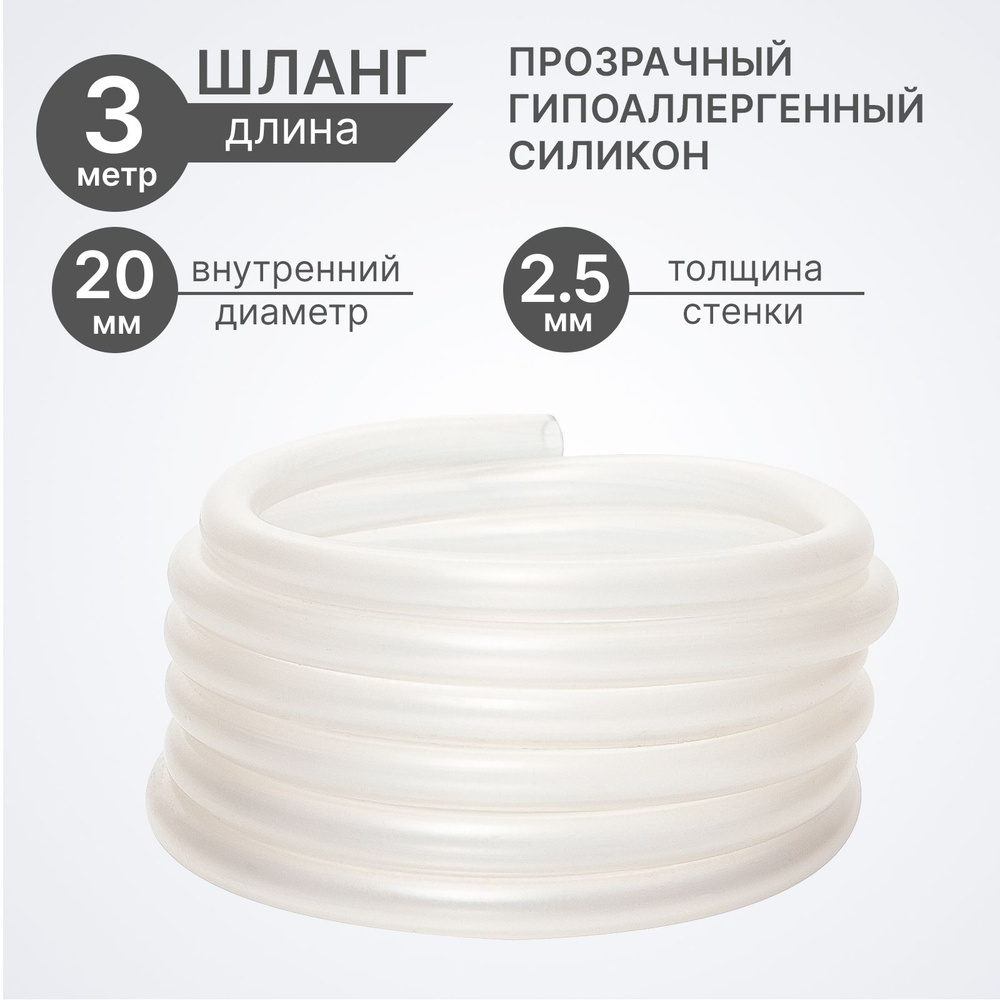 3 метр

ШЛАНГ длина

ПРОЗРАЧНЫЙ ГИПОАЛЛЕРГЕННЫЙ СИЛИКОН

20 мм

внутренний диаметр

2.5 мм

толщина стенки